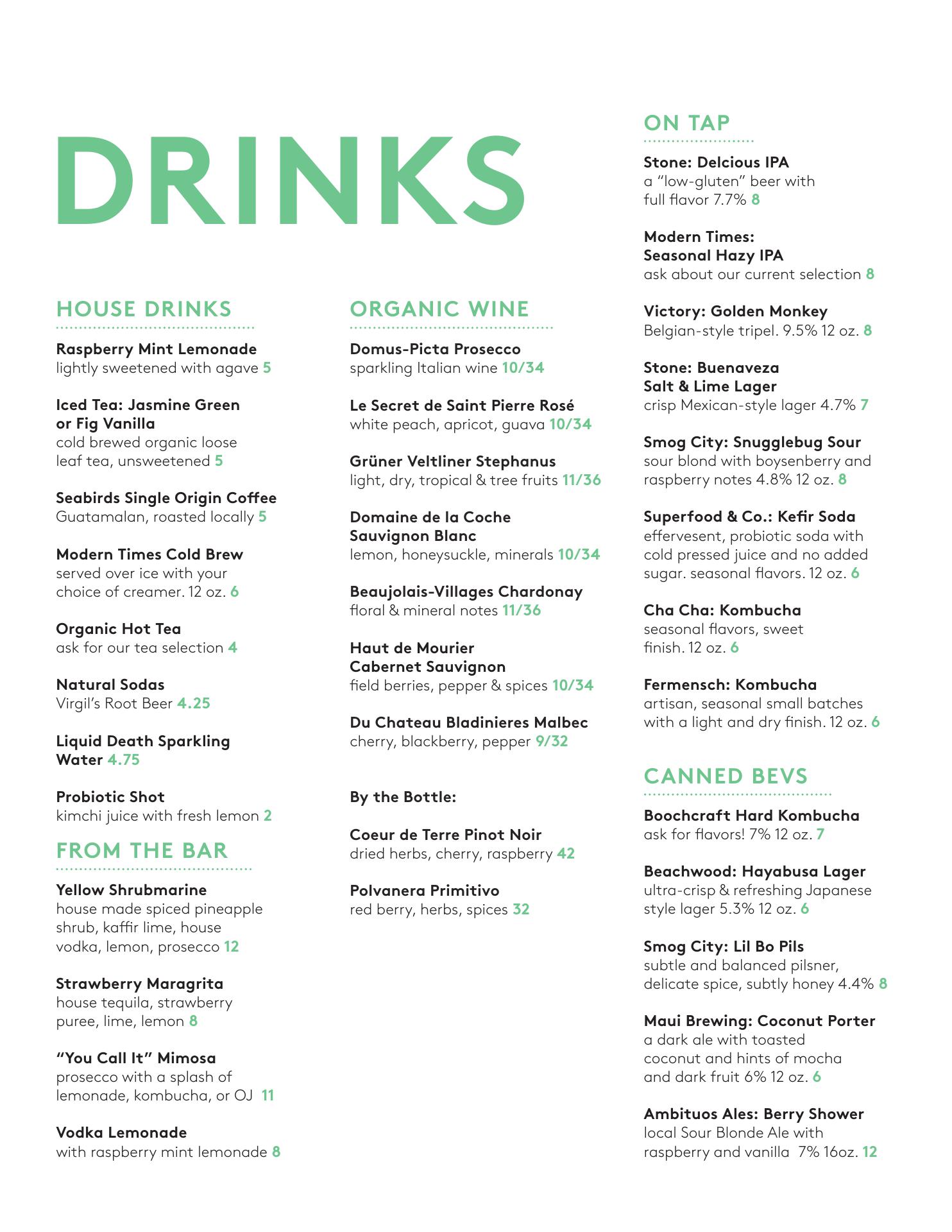 DRINKS

HOUSE DRINKS

Raspberry Mint Lemonade
lightly sweetened with agave 5

Iced Tea: Jasmine Green or Fig Vanilla
cold brewed organic loose leaf tea, unsweetened 5

Seabirds Single Origin Coffee
Guatamalan, roasted locally 5

Modern Times Cold Brew
served over ice with your choice of creamer. 12 oz. 6

Organic Hot Tea
ask for our tea selection 4

Natural Sodas
Virgil's Root Beer 4.25

Liquid Death Sparkling Water 4.75

Probiotic Shot
kimchi juice with fresh lemon 2

FROM THE BAR

Yellow Shrubmarine
house made spiced pineapple shrub, kaffir lime, house vodka, lemon, prosecco 12

Strawberry Maragrita
house tequila, strawberry puree, lime, lemon 8

"You Call It" Mimosa
prosecco with a splash of lemonade, kombucha, or OJ 11

Vodka Lemonade
with raspberry mint lemonade 8

ORGANIC WINE

Domus-Picta Prosecco
sparkling Italian wine 10/34

Le Secret de Saint Pierre Rosé
white peach, apricot, guava 10/34

Grüner Veltliner Stephanus
light, dry, tropical & tree fruits 11/36

Domaine de la Coche Sauvignon Blanc
lemon, honeysuckle, minerals 10/34

Beaujolais-Villages Chardonay
floral & mineral notes 11/36

Haut de Mourier Cabernet Sauvignon
field berries, pepper & spices 10/34

Du Chateau Bladinieres Malbec
cherry, blackberry, pepper 9/32

By the Bottle:

Coeur de Terre Pinot Noir
dried herbs, cherry, raspberry 42

Polvanera Primitivo
red berry, herbs, spices 32

ON TAP

Stone: Delcious IPA
a "low-gluten" beer with full flavor 7.7% 8

Modern Times: Seasonal Hazy IPA
ask about our current selection 8

Victory: Golden Monkey
Belgian-style tripel. 9.5% 12 oz. 8

Stone: Buenaveza Salt & Lime Lager
crisp Mexican-style lager 4.7% 7

Smog City: Snugglebug Sour
sour blond with boysenberry and raspberry notes 4.8% 12 oz. 8

Superfood & Co.: Kefir Soda
effervesent, probiotic soda with cold pressed juice and no added sugar. seasonal flavors. 12 oz. 6

Cha Cha: Kombucha
seasonal flavors, sweet finish. 12 oz. 6

Fermensch: Kombucha
artisan, seasonal small batches with a light and dry finish. 12 oz. 6

CANNED BEVS

Boochcraft Hard Kombucha
ask for flavors! 7% 12 oz. 7

Beachwood: Hayabusa Lager
ultra-crisp & refreshing Japanese style lager 5.3% 12 oz. 6

Smog City: Lil Bo Pils
subtle and balanced pilsner, delicate spice, subtly honey 4.4% 8

Maui Brewing: Coconut Porter
a dark ale with toasted coconut and hints of mocha and dark fruit 6% 12 oz. 6

Ambituos Ales: Berry Shower
local Sour Blonde Ale with raspberry and vanilla 7% 16oz. 12